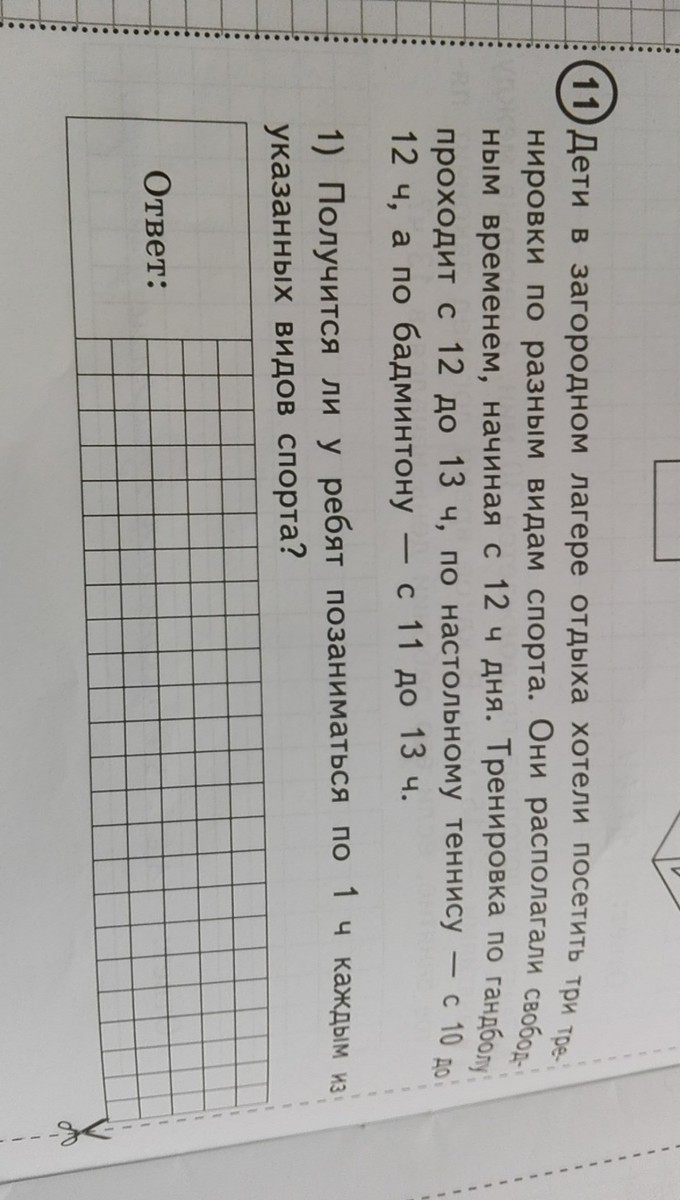 11 Дети в загородном лагере отдыха хотели посетить три тренировки по разным видам спорта. Они располагали свободным временем, начиная с 12 ч дня. Тренировка по гандболу проходит с 12 до 13 ч, по настольному теннису — с 10 до 12 ч, а по бадминтону — с 11 до 13 ч.

1) Получится ли у ребят позаниматься по 1 ч каждым из указанных видов спорта?

Ответ: